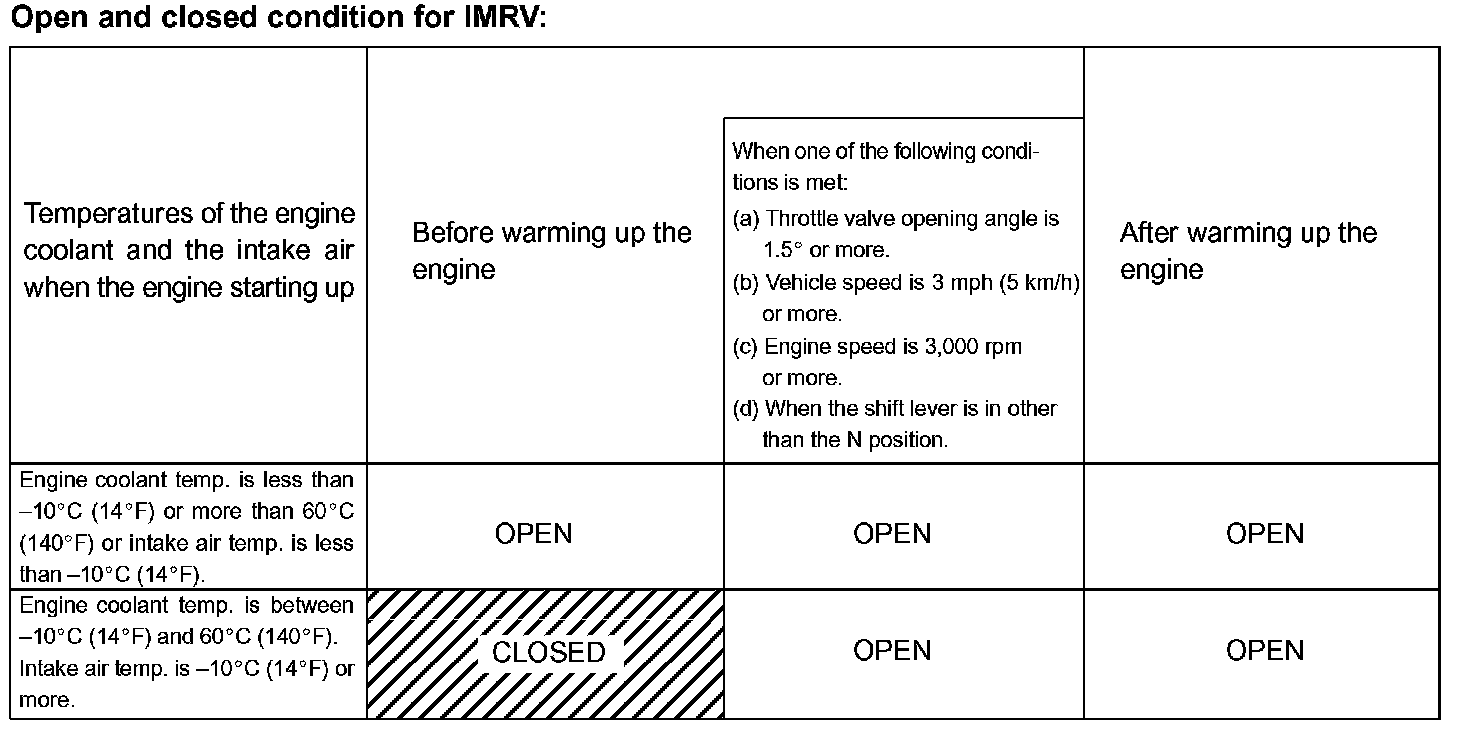 Open and closed condition for IMRV:

| Temperatures of the engine coolant and the intake air when the engine starting up | Before warming up the engine | When one of the following conditions is met: (a) Throttle valve opening angle is 1.5° or more. (b) Vehicle speed is 3 mph (5 km/h) or more. (c) Engine speed is 3,000 rpm or more. (d) When the shift lever is in other than the N position. | After warming up the engine |
|---|---|---|---|
| Engine coolant temp. is less than –10°C (14°F) or more than 60°C (140°F) or intake air temp. is less than –10°C (14°F). | OPEN | OPEN | OPEN |
| Engine coolant temp. is between –10°C (14°F) and 60°C (140°F). Intake air temp. is –10°C (14°F) or more. | CLOSED | OPEN | OPEN |